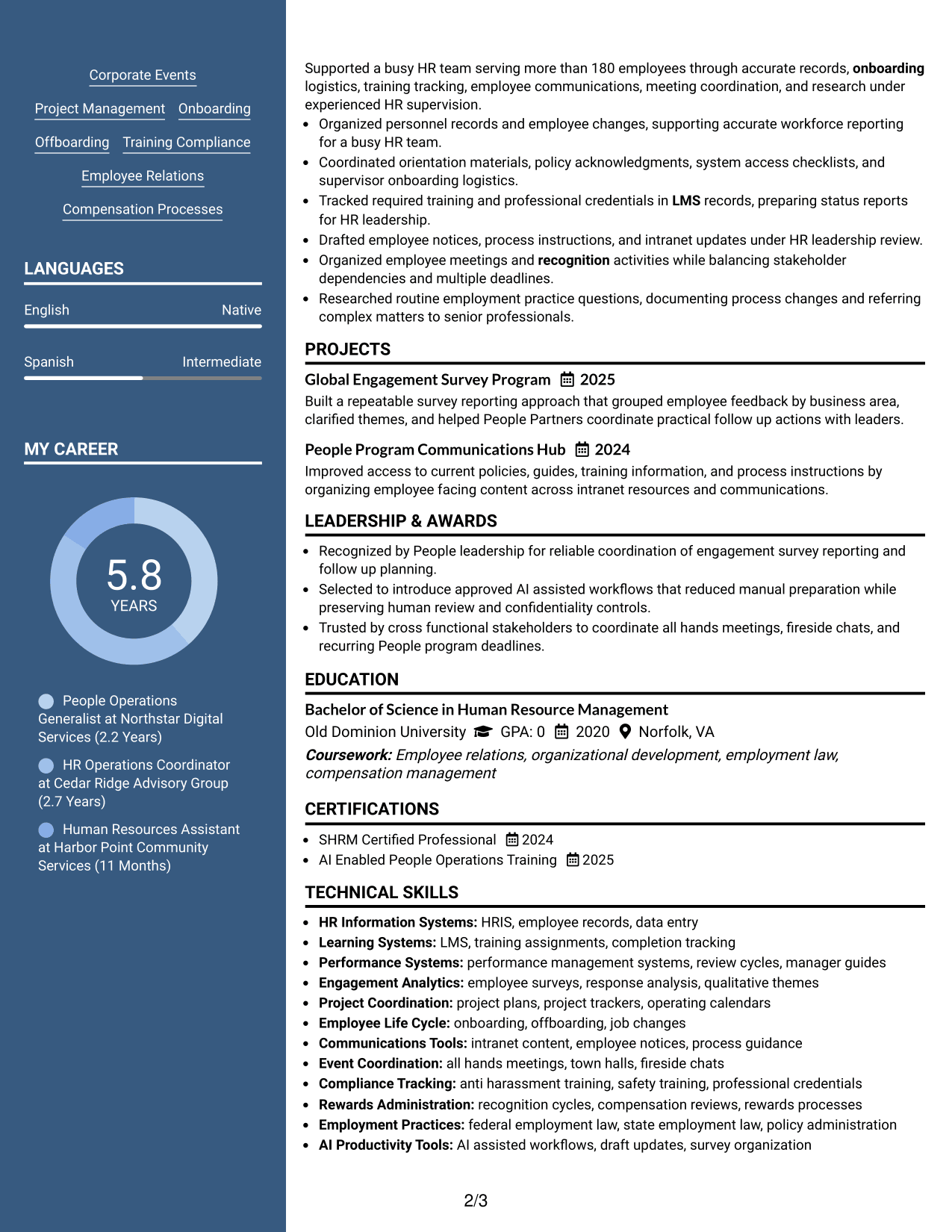 Corporate Events

Project Management
Onboarding

Offboarding
Training Compliance

Employee Relations

Compensation Processes

LANGUAGES

English
Native

Spanish
Intermediate

MY CAREER

5.8
YEARS

People Operations Generalist at Northstar Digital Services (2.2 Years)

HR Operations Coordinator at Cedar Ridge Advisory Group (2.7 Years)

Human Resources Assistant at Harbor Point Community Services (11 Months)

Supported a busy HR team serving more than 180 employees through accurate records, onboarding logistics, training tracking, employee communications, meeting coordination, and research under experienced HR supervision.

• Organized personnel records and employee changes, supporting accurate workforce reporting for a busy HR team.
• Coordinated orientation materials, policy acknowledgments, system access checklists, and supervisor onboarding logistics.
• Tracked required training and professional credentials in LMS records, preparing status reports for HR leadership.
• Drafted employee notices, process instructions, and intranet updates under HR leadership review.
• Organized employee meetings and recognition activities while balancing stakeholder dependencies and multiple deadlines.
• Researched routine employment practice questions, documenting process changes and referring complex matters to senior professionals.

PROJECTS

Global Engagement Survey Program 2025

Built a repeatable survey reporting approach that grouped employee feedback by business area, clarified themes, and helped People Partners coordinate practical follow up actions with leaders.

People Program Communications Hub 2024

Improved access to current policies, guides, training information, and process instructions by organizing employee facing content across intranet resources and communications.

LEADERSHIP & AWARDS

• Recognized by People leadership for reliable coordination of engagement survey reporting and follow up planning.
• Selected to introduce approved AI assisted workflows that reduced manual preparation while preserving human review and confidentiality controls.
• Trusted by cross functional stakeholders to coordinate all hands meetings, fireside chats, and recurring People program deadlines.

EDUCATION

Bachelor of Science in Human Resource Management

Old Dominion University GPA: 0 2020 Norfolk, VA

Coursework: Employee relations, organizational development, employment law, compensation management

CERTIFICATIONS

• SHRM Certified Professional 2024
• AI Enabled People Operations Training 2025

TECHNICAL SKILLS

• HR Information Systems: HRIS, employee records, data entry
• Learning Systems: LMS, training assignments, completion tracking
• Performance Systems: performance management systems, review cycles, manager guides
• Engagement Analytics: employee surveys, response analysis, qualitative themes
• Project Coordination: project plans, project trackers, operating calendars
• Employee Life Cycle: onboarding, offboarding, job changes
• Communications Tools: intranet content, employee notices, process guidance
• Event Coordination: all hands meetings, town halls, fireside chats
• Compliance Tracking: anti harassment training, safety training, professional credentials
• Rewards Administration: recognition cycles, compensation reviews, rewards processes
• Employment Practices: federal employment law, state employment law, policy administration
• AI Productivity Tools: AI assisted workflows, draft updates, survey organization

2/3